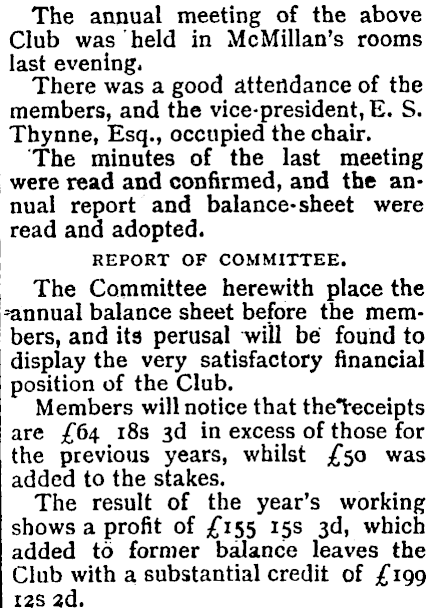 The annual meeting of the above Club was held in McMillan's rooms last evening.

There was a good attendance of the members, and the vice-president, E. S. Thynne, Esq., occupied the chair.

The minutes of the last meeting were read and confirmed, and the annual report and balance-sheet were read and adopted.

REPORT OF COMMITTEE.

The Committee herewith place the annual balance sheet before the members, and its perusal will be found to display the very satisfactory financial position of the Club.

Members will notice that the receipts are £64 18s 3d in excess of those for the previous years, whilst £50 was added to the stakes.

The result of the year's working shows a profit of £155 15s 3d, which added to former balance leaves the Club with a substantial credit of £199 12s 2d.